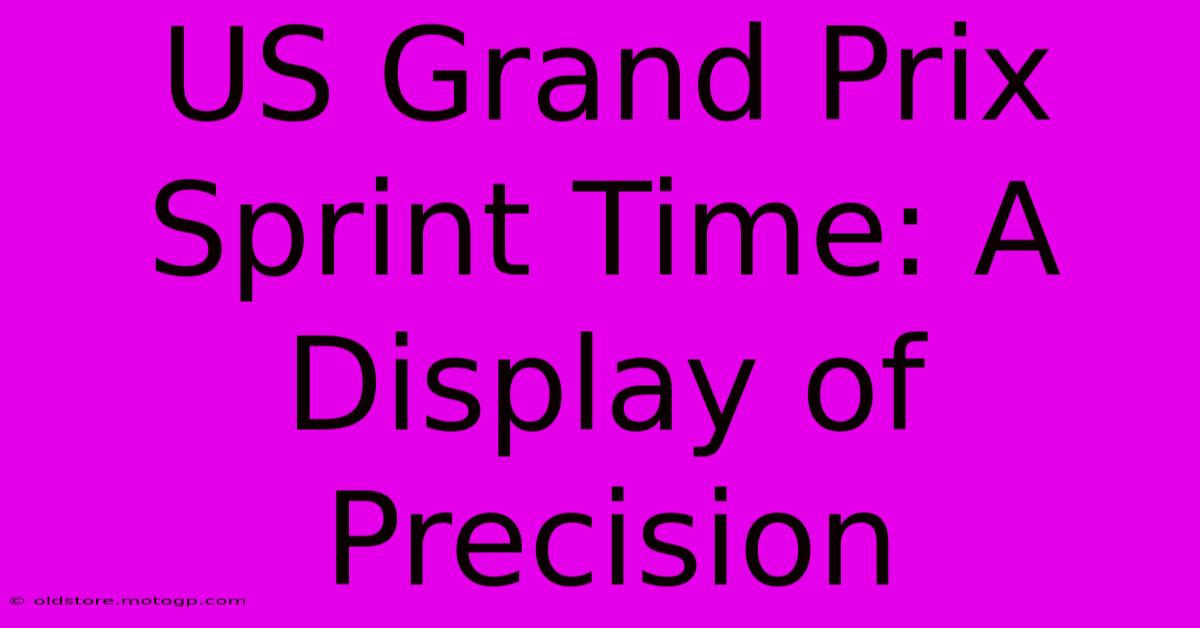 US Grand Prix Sprint Time: A Display of Precision

© oldstore.motogp.com